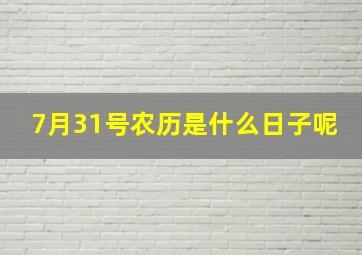 7月31号农历是什么日子呢